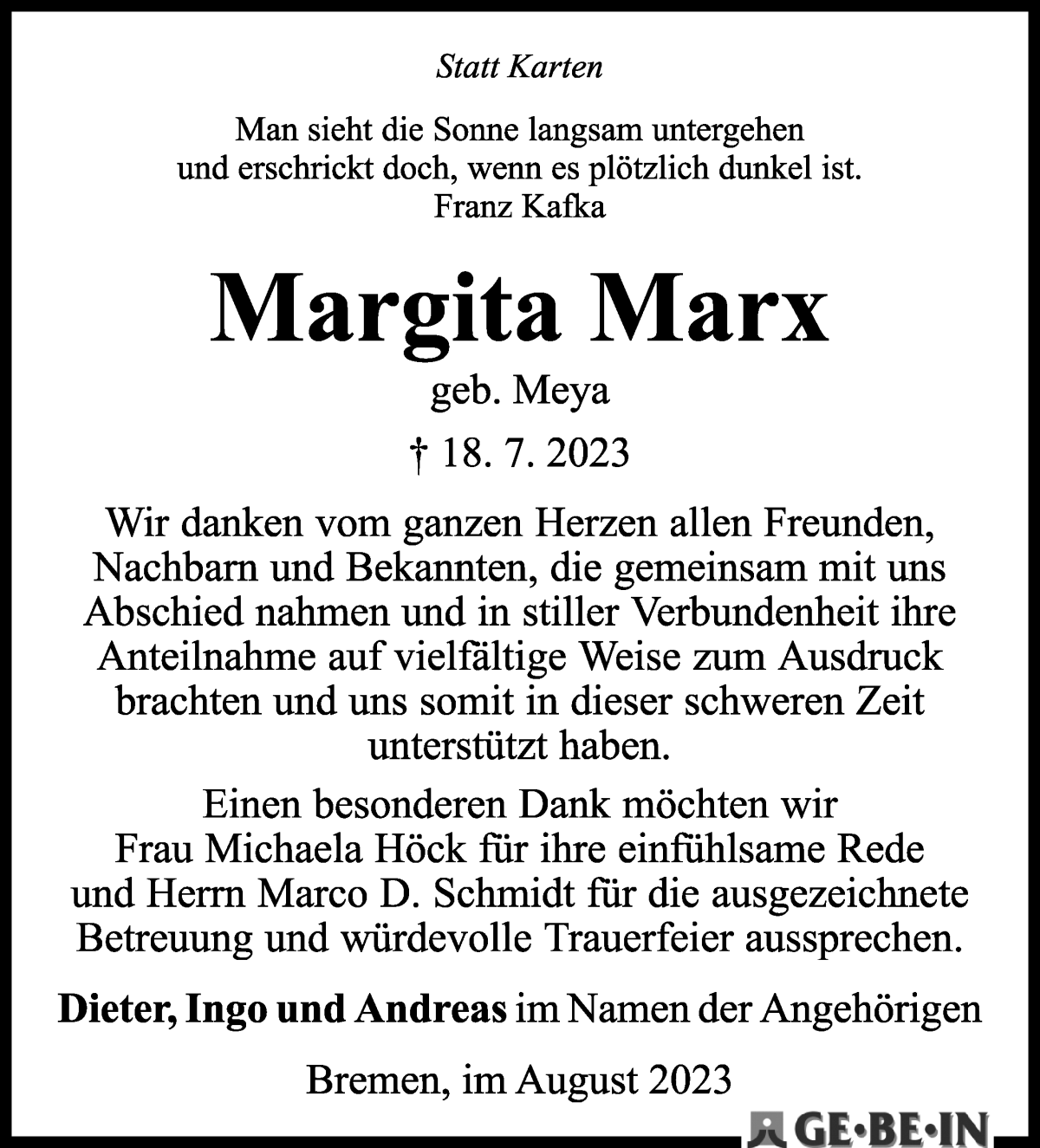 Statt Karten

Man sieht die Sonne langsam untergehen und erschrickt doch, wenn es plötzlich dunkel ist.
Franz Kafka

Margita Marx

geb. Meya

† 18. 7. 2023

Wir danken vom ganzen Herzen allen Freunden, Nachbarn und Bekannten, die gemeinsam mit uns Abschied nahmen und in stiller Verbundenheit ihre Anteilnahme auf vielfältige Weise zum Ausdruck brachten und uns somit in dieser schweren Zeit unterstützt haben.

Einen besonderen Dank möchten wir Frau Michaela Höck für ihre einfühlsame Rede und Herrn Marco D. Schmidt für die ausgezeichnete Betreuung und würdevolle Trauerfeier aussprechen.

Dieter, Ingo und Andreas im Namen der Angehörigen

Bremen, im August 2023

GE·BE·IN